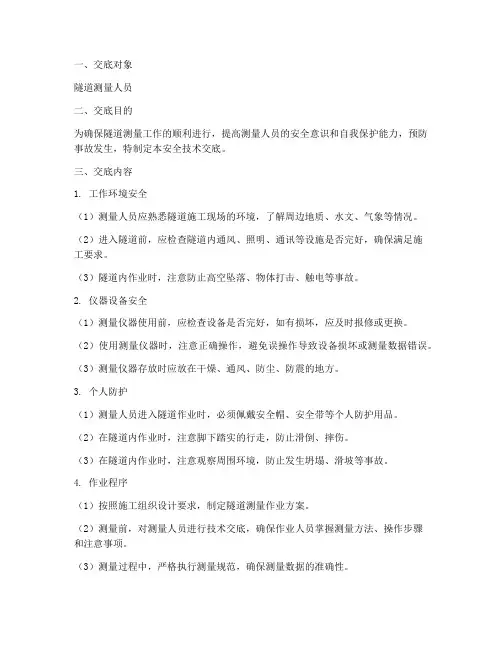 一、交底对象

隧道测量人员

二、交底目的

为确保隧道测量工作的顺利进行，提高测量人员的安全意识和自我保护能力，预防事故发生，特制定本安全技术交底。

三、交底内容

1. 工作环境安全

（1）测量人员应熟悉隧道施工现场的环境，了解周边地质、水文、气象等情况。

（2）进入隧道前，应检查隧道内通风、照明、通讯等设施是否完好，确保满足施工要求。

（3）隧道内作业时，注意防止高空坠落、物体打击、触电等事故。

2. 仪器设备安全

（1）测量仪器使用前，应检查设备是否完好，如有损坏，应及时报修或更换。

（2）使用测量仪器时，注意正确操作，避免误操作导致设备损坏或测量数据错误。

（3）测量仪器存放时应放在干燥、通风、防尘、防震的地方。

3. 个人防护

（1）测量人员进入隧道作业时，必须佩戴安全帽、安全带等个人防护用品。

（2）在隧道内作业时，注意脚下踏实的行走，防止滑倒、摔伤。

（3）在隧道内作业时，注意观察周围环境，防止发生坍塌、滑坡等事故。

4. 作业程序

（1）按照施工组织设计要求，制定隧道测量作业方案。

（2）测量前，对测量人员进行技术交底，确保作业人员掌握测量方法、操作步骤和注意事项。

（3）测量过程中，严格执行测量规范，确保测量数据的准确性。